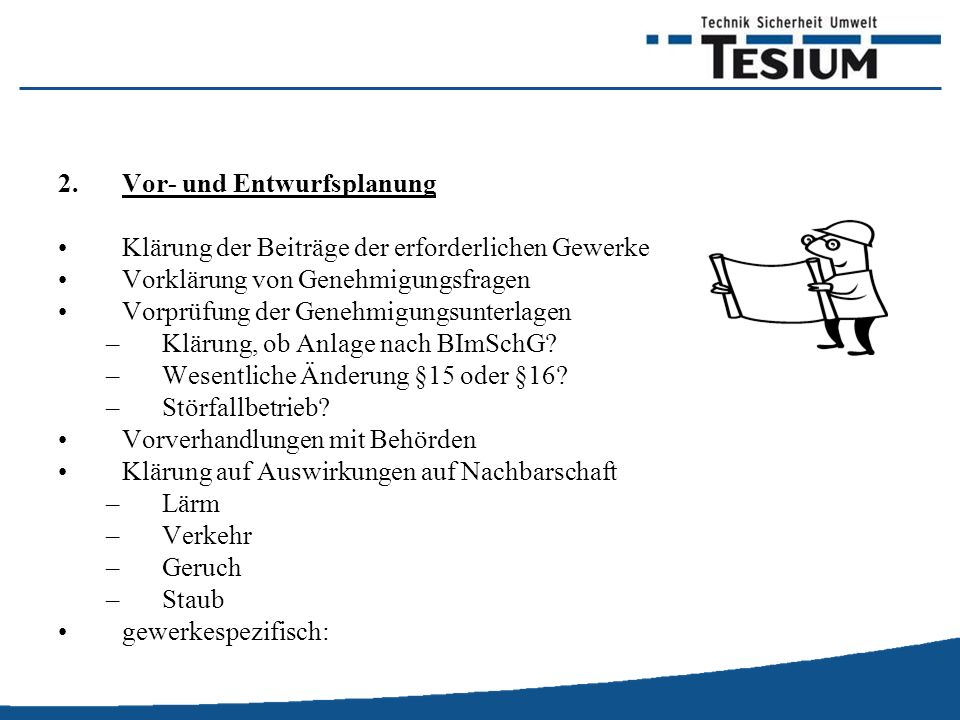 Technik Sicherheit Umwelt
TESIUM

2. Vor- und Entwurfsplanung

• Klärung der Beiträge der erforderlichen Gewerke
• Vorklärung von Genehmigungsfragen
• Vorprüfung der Genehmigungsunterlagen
– Klärung, ob Anlage nach BImSchG?
– Wesentliche Änderung §15 oder §16?
– Störfallbetrieb?
• Vorverhandlungen mit Behörden
• Klärung auf Auswirkungen auf Nachbarschaft
– Lärm
– Verkehr
– Geruch
– Staub
• gewerkespezifisch: